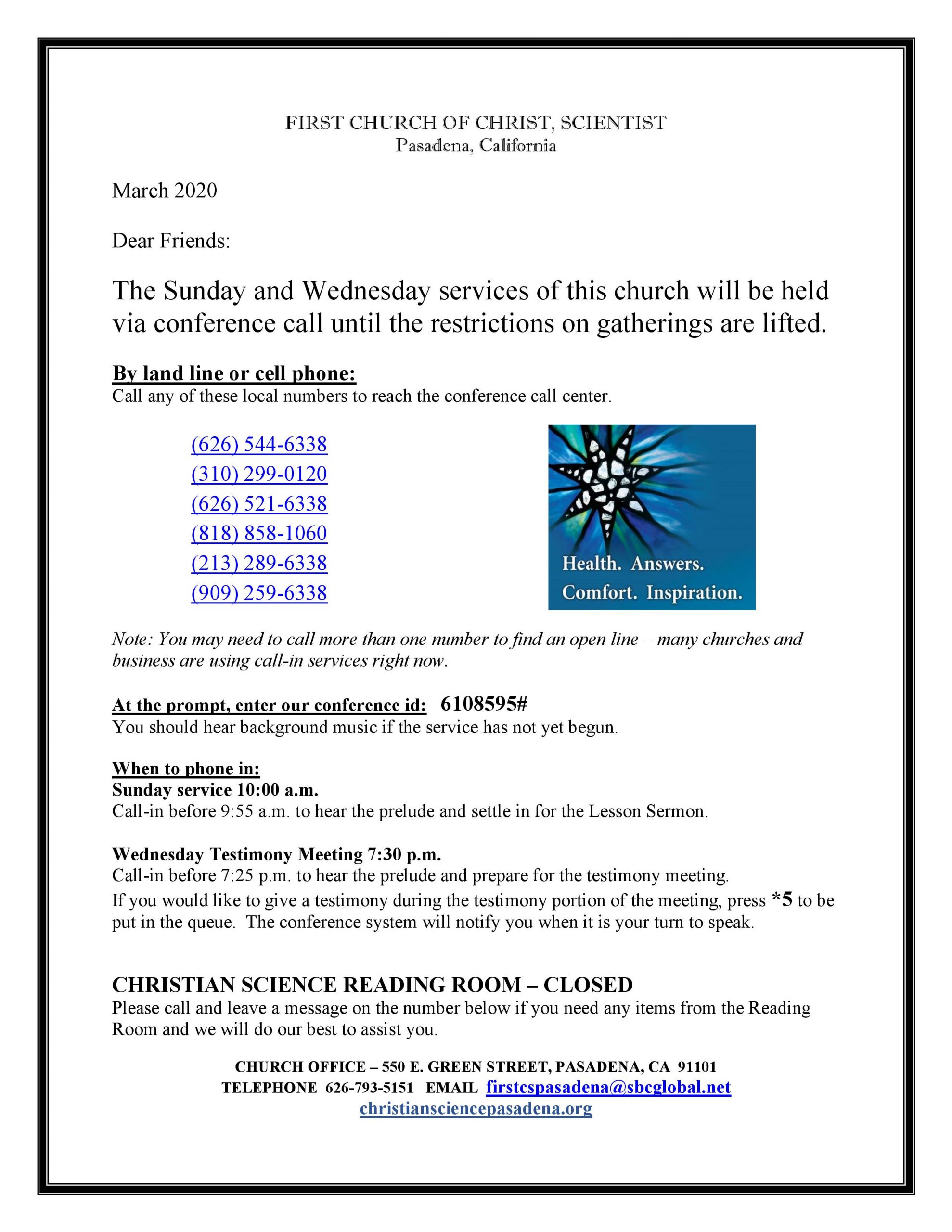 FIRST CHURCH OF CHRIST, SCIENTIST
Pasadena, California

March 2020

Dear Friends:

The Sunday and Wednesday services of this church will be held via conference call until the restrictions on gatherings are lifted.

By land line or cell phone:
Call any of these local numbers to reach the conference call center.

(626) 544-6338
(310) 299-0120
(626) 521-6338
(818) 858-1060
(213) 289-6338
(909) 259-6338

Health. Answers. Comfort. Inspiration.

Note: You may need to call more than one number to find an open line – many churches and business are using call-in services right now.

At the prompt, enter our conference id: 6108595#
You should hear background music if the service has not yet begun.

When to phone in:
Sunday service 10:00 a.m.
Call-in before 9:55 a.m. to hear the prelude and settle in for the Lesson Sermon.

Wednesday Testimony Meeting 7:30 p.m.
Call-in before 7:25 p.m. to hear the prelude and prepare for the testimony meeting.
If you would like to give a testimony during the testimony portion of the meeting, press *5 to be put in the queue. The conference system will notify you when it is your turn to speak.

CHRISTIAN SCIENCE READING ROOM – CLOSED
Please call and leave a message on the number below if you need any items from the Reading Room and we will do our best to assist you.

CHURCH OFFICE – 550 E. GREEN STREET, PASADENA, CA 91101
TELEPHONE 626-793-5151 EMAIL firstcspasadena@sbcglobal.net
christiansciencepasadena.org